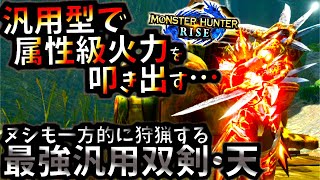 汎用型で
属性級火力を
叩き出す…

MONSTER HUNTER
RISE

ヌシも一方的に狩猟する
最強汎用双剣・天